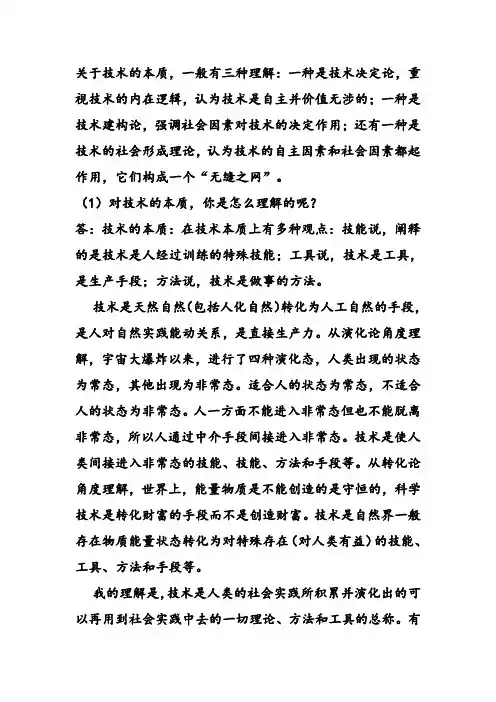 关于技术的本质，一般有三种理解：一种是技术决定论，重视技术的内在逻辑，认为技术是自主并价值无涉的；一种是技术建构论，强调社会因素对技术的决定作用；还有一种是技术的社会形成理论，认为技术的自主因素和社会因素都起作用，它们构成一个“无缝之网”。

（1）对技术的本质，你是怎么理解的呢？

答：技术的本质：在技术本质上有多种观点：技能说，阐释的是技术是人经过训练的特殊技能；工具说，技术是工具，是生产手段；方法说，技术是做事的方法。

技术是天然自然（包括人化自然）转化为人工自然的手段，是人对自然实践能动关系，是直接生产力。从演化论角度理解，宇宙大爆炸以来，进行了四种演化态，人类出现的状态为常态，其他出现为非常态。适合人的状态为常态，不适合人的状态为非常态。人一方面不能进入非常态但也不能脱离非常态，所以人通过中介手段间接进入非常态。技术是使人类间接进入非常态的技能、技能、方法和手段等。从转化论角度理解，世界上，能量物质是不能创造的是守恒的，科学技术是转化财富的手段而不是创造财富。技术是自然界一般存在物质能量状态转化为对特殊存在（对人类有益）的技能、工具、方法和手段等。

我的理解是，技术是人类的社会实践所积累并演化出的可以再用到社会实践中去的一切理论、方法和工具的总称。有